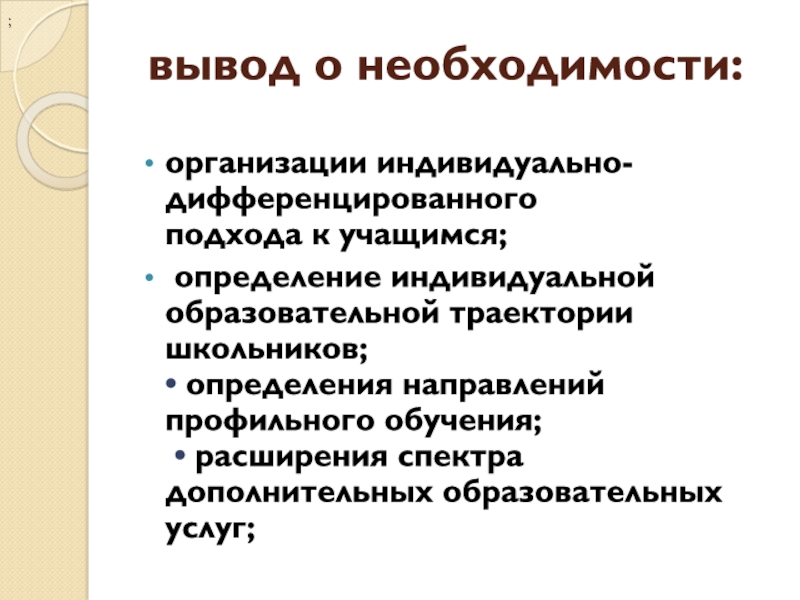 ;

вывод о необходимости:

• организации индивидуально-дифференцированного подхода к учащимся;

• определение индивидуальной образовательной траектории школьников;
• определения направлений профильного обучения;
• расширения спектра дополнительных образовательных услуг;